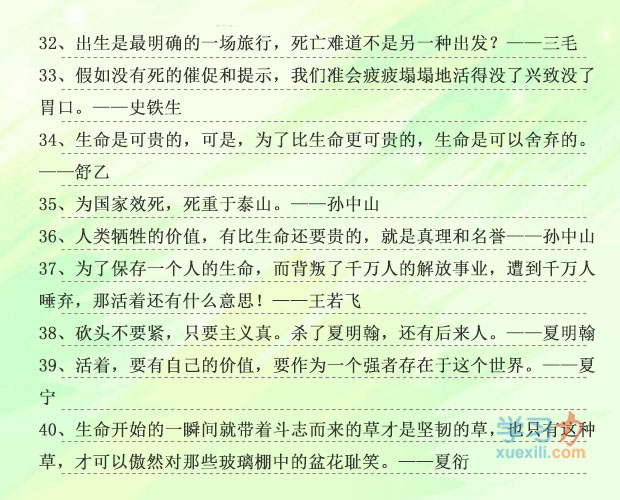 32、出生是最明确的一场旅行，死亡难道不是另一种出发？——三毛

33、假如没有死的催促和提示，我们准会疲疲塌塌地活得没了兴致没了胃口。——史铁生

34、生命是可贵的，可是，为了比生命更可贵的，生命是可以舍弃的。——舒乙

35、为国家效死，死重于泰山。——孙中山

36、人类牺牲的价值，有比生命还要贵的，就是真理和名誉——孙中山

37、为了保存一个人的生命，而背叛了千万人的解放事业，遭到千万人唾弃，那活着还有什么意思！——王若飞

38、砍头不要紧，只要主义真。杀了夏明翰，还有后来人。——夏明翰

39、活着，要有自己的价值，要作为一个强者存在于这个世界。——夏宁

40、生命开始的一瞬间就带着斗志而来的草才是坚韧的草，也只有这种草，才可以傲然对那些玻璃棚中的盆花耻笑。——夏衍

学习力
xuexili.com